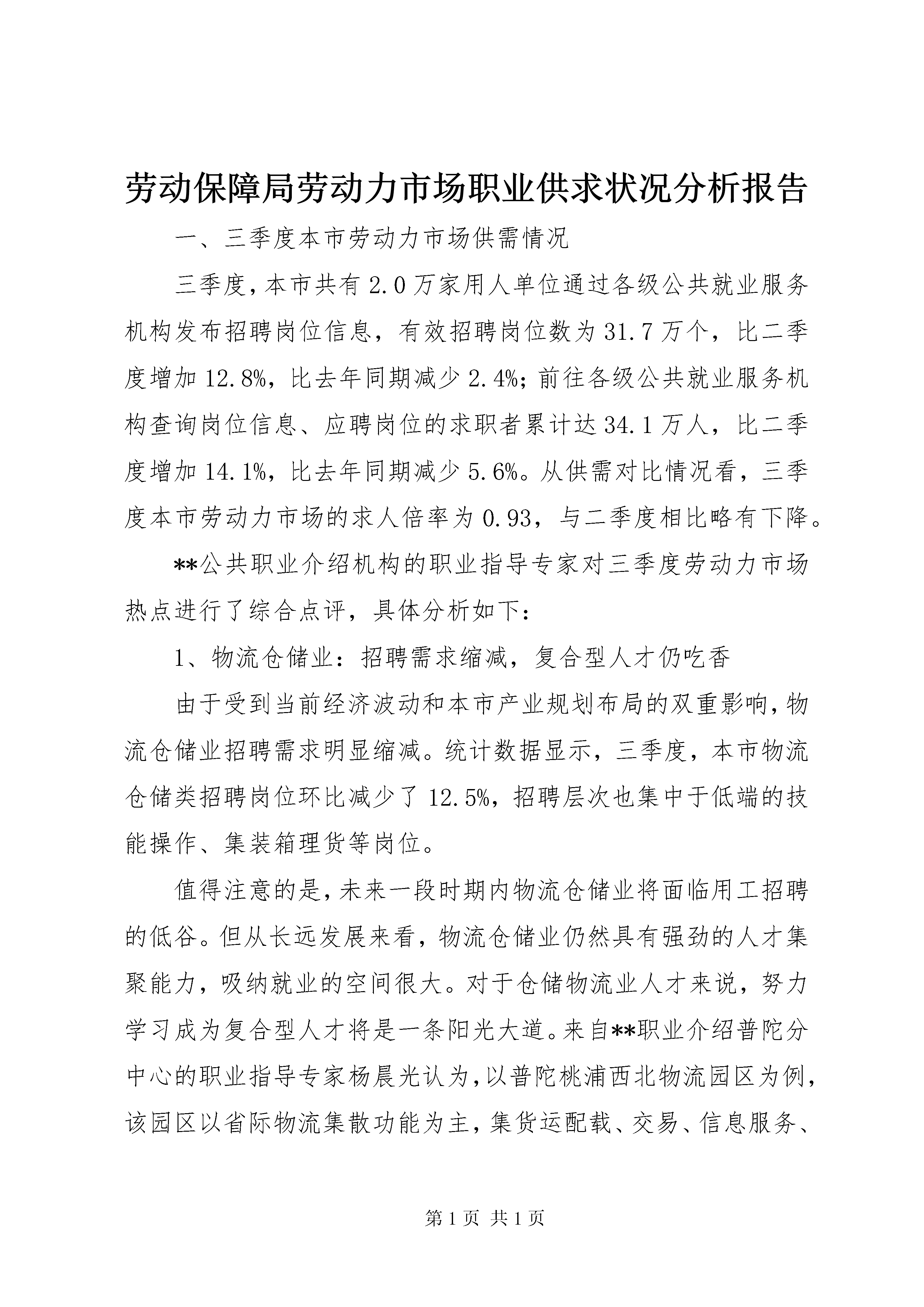 劳动保障局劳动力市场职业供求状况分析报告

一、三季度本市劳动力市场供需情况

三季度，本市共有2.0万家用人单位通过各级公共就业服务机构发布招聘岗位信息，有效招聘岗位数为31.7万个，比二季度增加12.8%，比去年同期减少2.4%；前往各级公共就业服务机构查询岗位信息、应聘岗位的求职者累计达34.1万人，比二季度增加14.1%，比去年同期减少5.6%。从供需对比情况看，三季度本市劳动力市场的求人倍率为0.93，与二季度相比略有下降。

**公共职业介绍机构的职业指导专家对三季度劳动力市场热点进行了综合点评，具体分析如下：

1、物流仓储业：招聘需求缩减，复合型人才仍吃香

由于受到当前经济波动和本市产业规划布局的双重影响，物流仓储业招聘需求明显缩减。统计数据显示，三季度，本市物流仓储类招聘岗位环比减少了12.5%，招聘层次也集中于低端的技能操作、集装箱理货等岗位。

值得注意的是，未来一段时期内物流仓储业将面临用工招聘的低谷。但从长远发展来看，物流仓储业仍然具有强劲的人才集聚能力，吸纳就业的空间很大。对于仓储物流业人才来说，努力学习成为复合型人才将是一条阳光大道。来自**职业介绍普陀分中心的职业指导专家杨晨光认为，以普陀桃浦西北物流园区为例，该园区以省际物流集散功能为主，集货运配载、交易、信息服务、

第1页 共1页